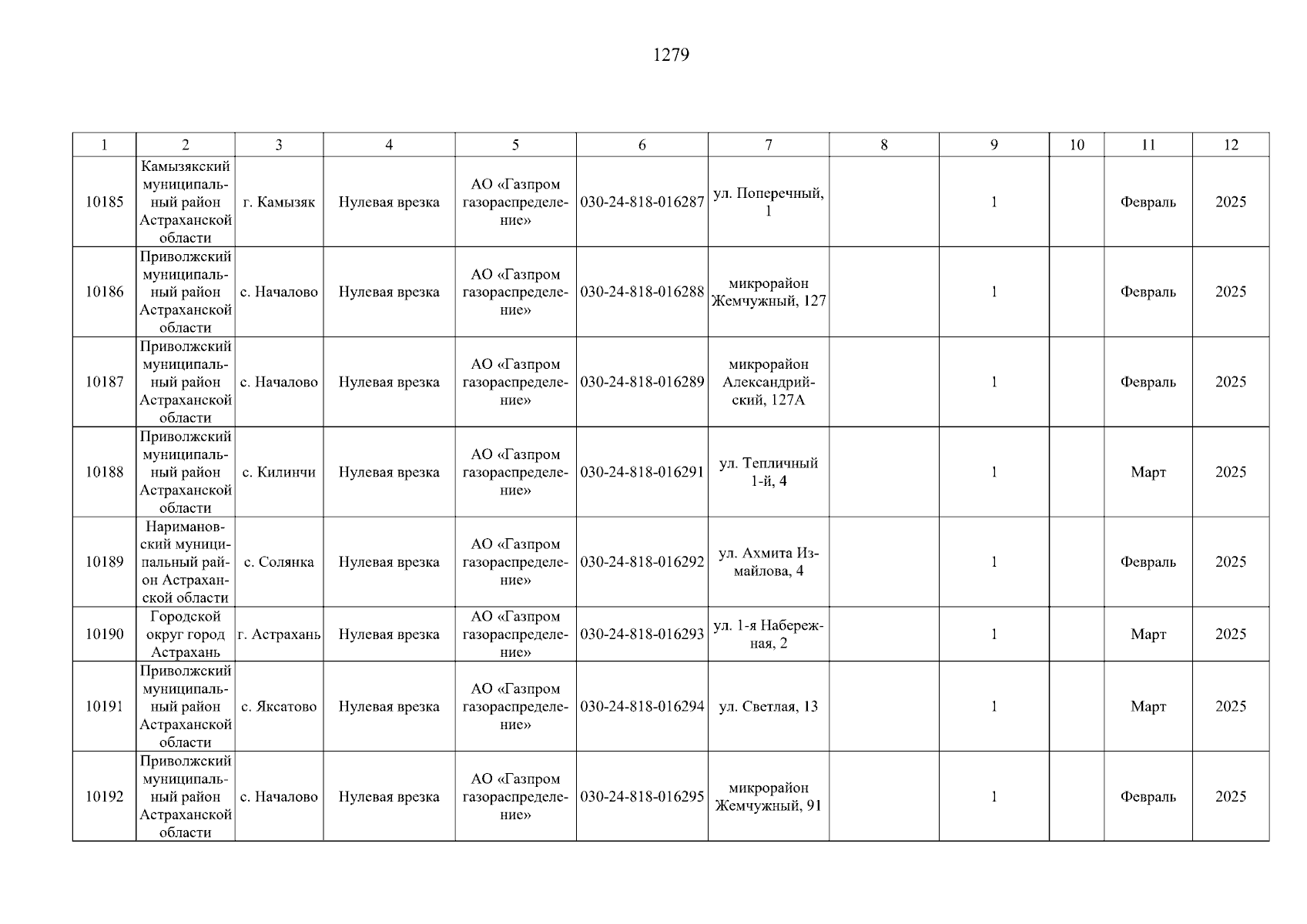 1279

| 1 | 2 | 3 | 4 | 5 | 6 | 7 | 8 | 9 | 10 | 11 | 12 |
|---|---|---|---|---|---|---|---|---|---|---|---|
| 10185 | Камызякский муниципальный район Астраханской области | г. Камызяк | Нулевая врезка | АО «Газпром газораспределение» | 030-24-818-016287 | ул. Поперечный, 1 | | 1 | | Февраль | 2025 |
| 10186 | Приволжский муниципальный район Астраханской области | с. Началово | Нулевая врезка | АО «Газпром газораспределение» | 030-24-818-016288 | микрорайон Жемчужный, 127 | | 1 | | Февраль | 2025 |
| 10187 | Приволжский муниципальный район Астраханской области | с. Началово | Нулевая врезка | АО «Газпром газораспределение» | 030-24-818-016289 | микрорайон Александрийский, 127А | | 1 | | Февраль | 2025 |
| 10188 | Приволжский муниципальный район Астраханской области | с. Килинчи | Нулевая врезка | АО «Газпром газораспределение» | 030-24-818-016291 | ул. Тепличный 1-й, 4 | | 1 | | Март | 2025 |
| 10189 | Наримановский муниципальный район Астраханской области | с. Солянка | Нулевая врезка | АО «Газпром газораспределение» | 030-24-818-016292 | ул. Ахмита Измайлова, 4 | | 1 | | Февраль | 2025 |
| 10190 | Городской округ город Астрахань | г. Астрахань | Нулевая врезка | АО «Газпром газораспределение» | 030-24-818-016293 | ул. 1-я Набережная, 2 | | 1 | | Март | 2025 |
| 10191 | Приволжский муниципальный район Астраханской области | с. Яксатово | Нулевая врезка | АО «Газпром газораспределение» | 030-24-818-016294 | ул. Светлая, 13 | | 1 | | Март | 2025 |
| 10192 | Приволжский муниципальный район Астраханской области | с. Началово | Нулевая врезка | АО «Газпром газораспределение» | 030-24-818-016295 | микрорайон Жемчужный, 91 | | 1 | | Февраль | 2025 |